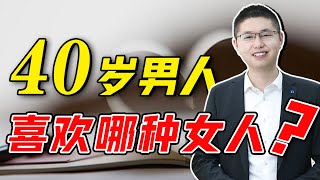 40岁男人
喜欢哪种女人?